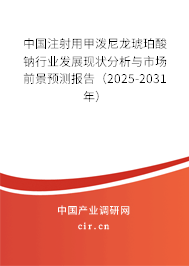 中国注射用甲泼尼龙琥珀酸钠行业发展现状分析与市场前景预测报告（2025-2031年）

中国产业调研网
cir.cn